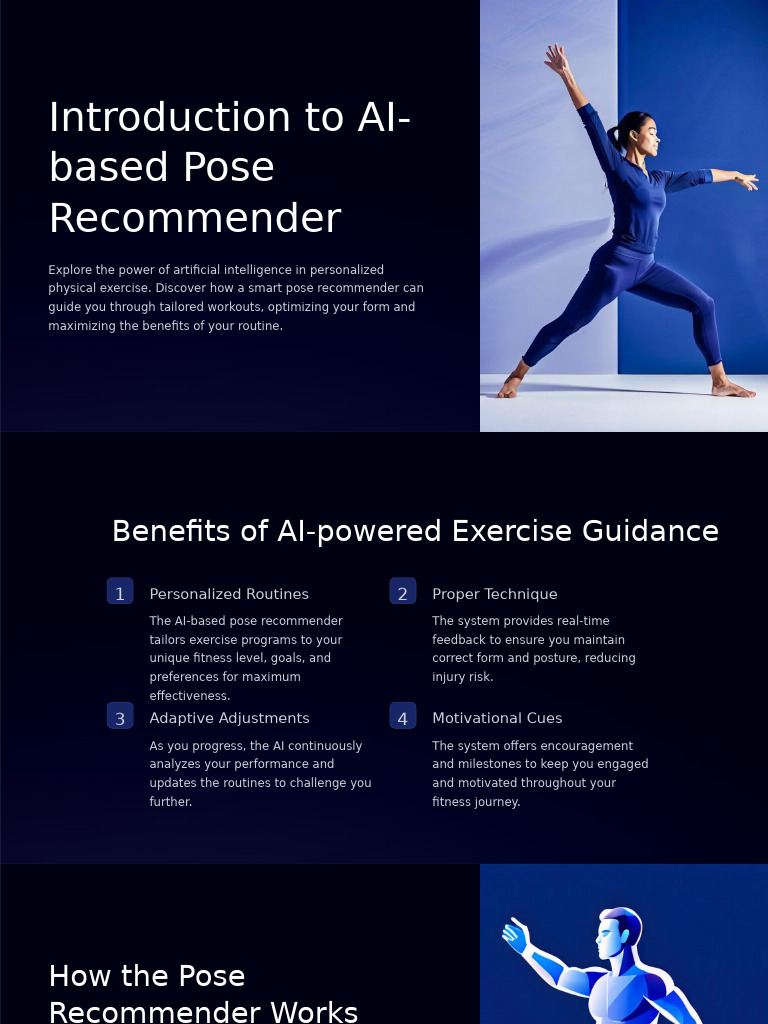 Introduction to AI-based Pose Recommender

Explore the power of artificial intelligence in personalized physical exercise. Discover how a smart pose recommender can guide you through tailored workouts, optimizing your form and maximizing the benefits of your routine.

Benefits of AI-powered Exercise Guidance

1 Personalized Routines

The AI-based pose recommender tailors exercise programs to your unique fitness level, goals, and preferences for maximum effectiveness.

2 Proper Technique

The system provides real-time feedback to ensure you maintain correct form and posture, reducing injury risk.

3 Adaptive Adjustments

As you progress, the AI continuously analyzes your performance and updates the routines to challenge you further.

4 Motivational Cues

The system offers encouragement and milestones to keep you engaged and motivated throughout your fitness journey.

How the Pose Recommender Works